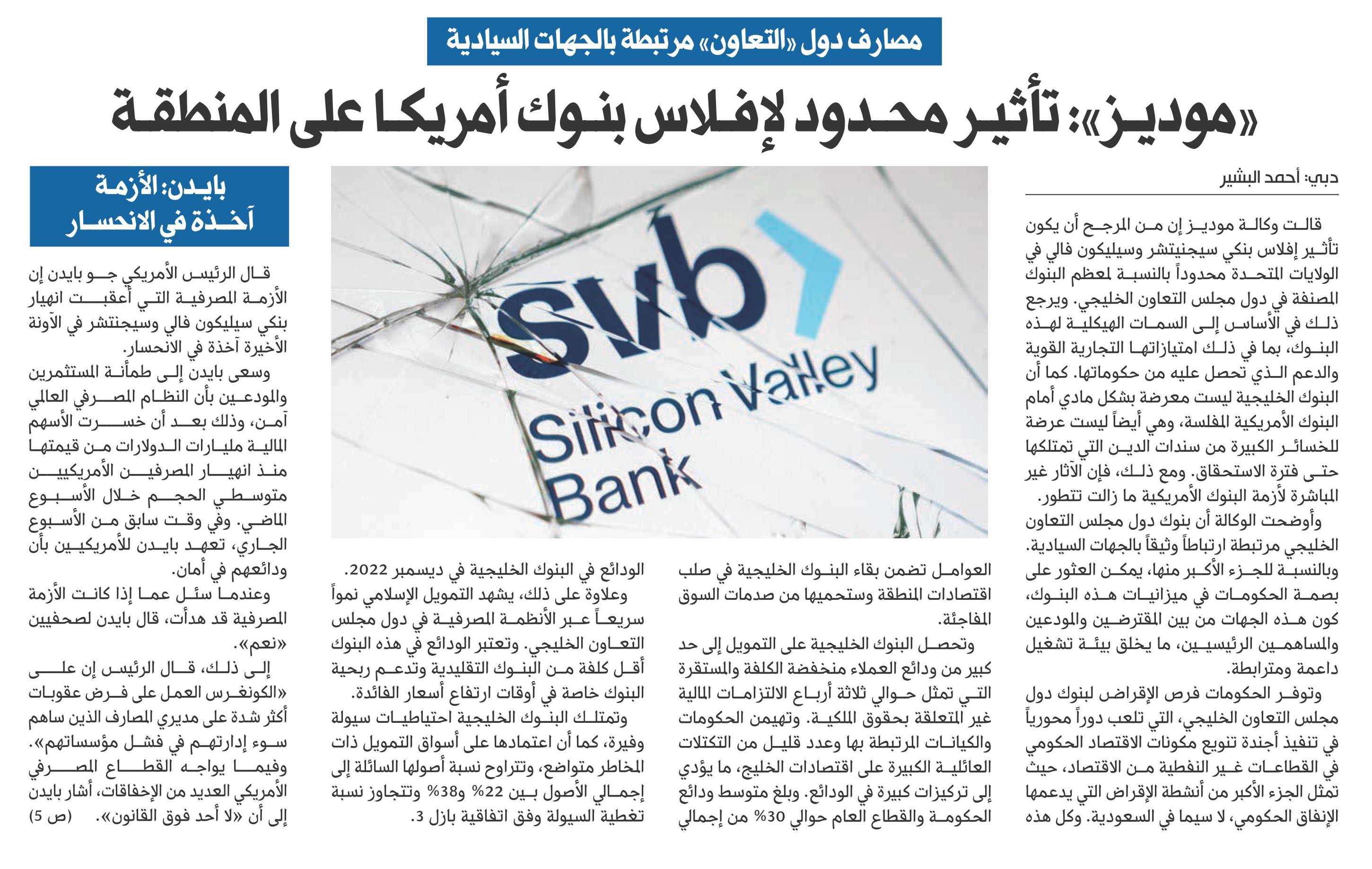 مصارف دول «التعاون» مرتبطة بالجهات السيادية

«موديز»: تأثير محدود لإفلاس بنوك أمريكا على المنطقة

دبي: أحمد البشير

قالت وكالة موديز إن من المرجح أن يكون تأثير إفلاس بنكي سيجنيتشر وسيليكون فالي في الولايات المتحدة محدوداً بالنسبة لمعظم البنوك المصنفة في دول مجلس التعاون الخليجي. ويرجع ذلك في الأساس إلى السمات الهيكلية لهذه البنوك، بما في ذلك امتيازاتها التجارية القوية والدعم الذي تحصل عليه من حكوماتها. كما أن البنوك الخليجية ليست معرضة بشكل مادي أمام البنوك الأمريكية المفلسة، وهي أيضاً ليست عرضة للخسائر الكبيرة من سندات الدين التي تمتلكها حتى فترة الاستحقاق. ومع ذلك، فإن الآثار غير المباشرة لأزمة البنوك الأمريكية ما زالت تتطور.

وأوضحت الوكالة أن بنوك دول مجلس التعاون الخليجي مرتبطة ارتباطاً وثيقاً بالجهات السيادية. وبالنسبة للجزء الأكبر منها، يمكن العثور على بصمة الحكومات في ميزانيات هذه البنوك، كون هذه الجهات من بين المقترضين والمودعين والمساهمين الرئيسيين، ما يخلق بيئة تشغيل داعمة ومترابطة.

وتوفر الحكومات فرص الإقراض لبنوك دول مجلس التعاون الخليجي، التي تلعب دوراً محورياً في تنفيذ أجندة تنويع مكونات الاقتصاد الحكومي في القطاعات غير النفطية من الاقتصاد، حيث تمثل الجزء الأكبر من أنشطة الإقراض التي يدعمها الإنفاق الحكومي، لا سيما في السعودية. وكل هذه العوامل تضمن بقاء البنوك الخليجية في صلب اقتصادات المنطقة وستحميها من صدمات السوق المفاجئة.

وتحصل البنوك الخليجية على التمويل إلى حد كبير من ودائع العملاء منخفضة الكلفة والمستقرة التي تمثل حوالي ثلاثة أرباع الالتزامات المالية غير المتعلقة بحقوق الملكية. وتهيمن الحكومات والكيانات المرتبطة بها وعدد قليل من التكتلات العائلية الكبيرة على اقتصادات الخليج، ما يؤدي إلى تركيزات كبيرة في الودائع. وبلغ متوسط ودائع الحكومة والقطاع العام حوالي 30% من إجمالي الودائع في البنوك الخليجية في ديسمبر 2022.

وعلاوة على ذلك، يشهد التمويل الإسلامي نمواً سريعاً عبر الأنظمة المصرفية في دول مجلس التعاون الخليجي. وتعتبر الودائع في هذه البنوك أقل كلفة من البنوك التقليدية وتدعم ربحية البنوك خاصة في أوقات ارتفاع أسعار الفائدة.

وتمتلك البنوك الخليجية احتياطيات سيولة وفيرة، كما أن اعتمادها على أسواق التمويل ذات المخاطر متواضع، وتتراوح نسبة أصولها السائلة إلى إجمالي الأصول بين 22% و38% وتتجاوز نسبة تغطية السيولة وفق اتفاقية بازل 3.

svb
Silicon Valley Bank

بايدن: الأزمة آخذة في الانحسار

قال الرئيس الأمريكي جو بايدن إن الأزمة المصرفية التي أعقبت انهيار بنكي سيليكون فالي وسيجنتشر في الآونة الأخيرة آخذة في الانحسار.

وسعى بايدن إلى طمأنة المستثمرين والمودعين بأن النظام المصرفي العالمي آمن، وذلك بعد أن خسرت الأسهم المالية مليارات الدولارات من قيمتها منذ انهيار المصرفين الأمريكيين متوسطي الحجم خلال الأسبوع الماضي. وفي وقت سابق من الأسبوع الجاري، تعهد بايدن للأمريكيين بأن ودائعهم في أمان.

وعندما سئل عما إذا كانت الأزمة المصرفية قد هدأت، قال بايدن لصحفيين «نعم».

إلى ذلك، قال الرئيس إن على «الكونغرس العمل على فرض عقوبات أكثر شدة على مديري المصارف الذين ساهم سوء إدارتهم في فشل مؤسساتهم». وفيما يواجه القطاع المصرفي الأمريكي العديد من الإخفاقات، أشار بايدن إلى أن «لا أحد فوق القانون». (ص 5)